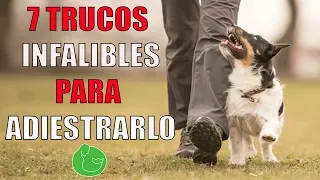 7 TRUCOS
INFALIBLES
PARA
ADIESTRARLO